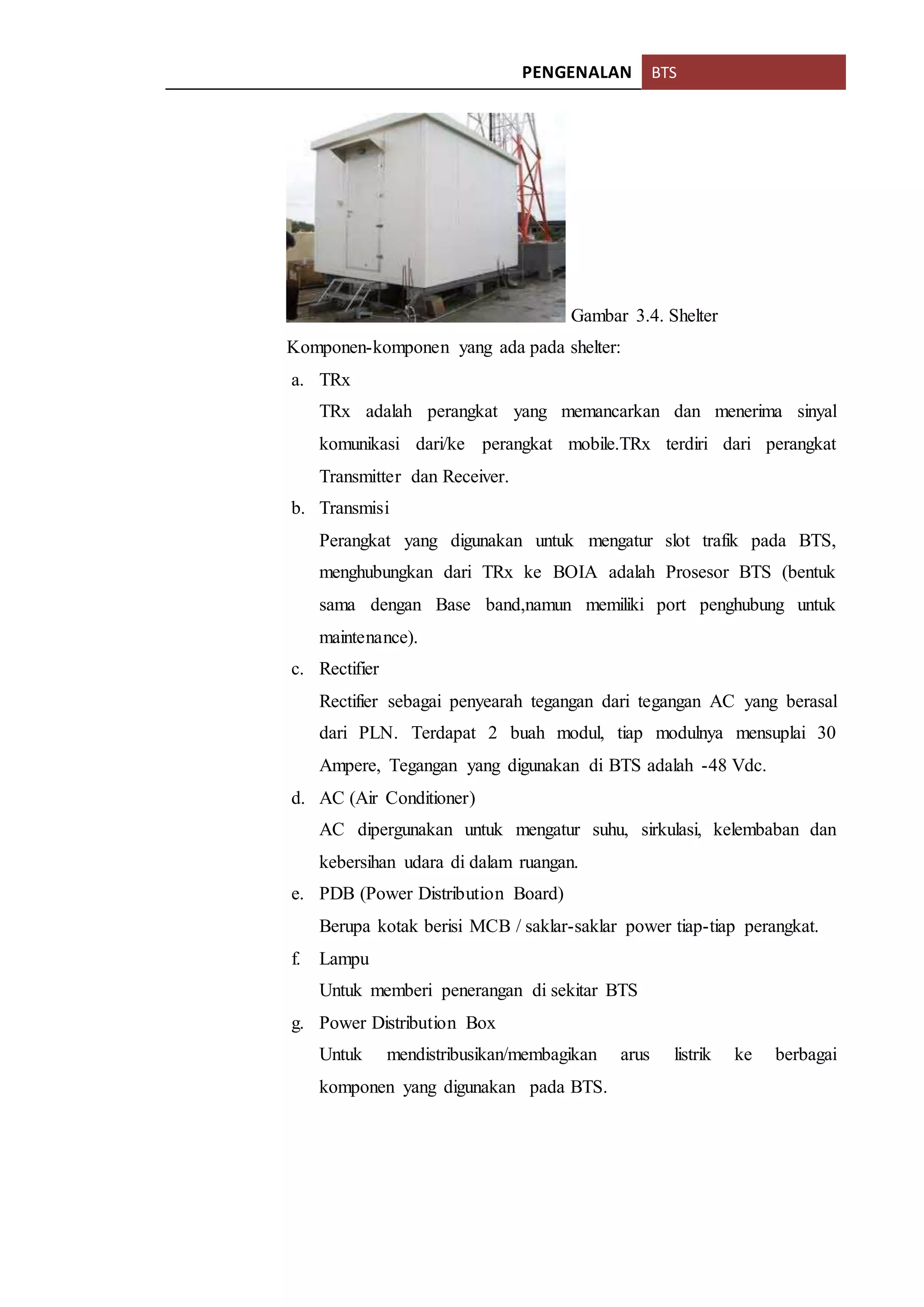 PENGENALAN BTS

Gambar 3.4. Shelter

Komponen-komponen yang ada pada shelter:

a. TRx

TRx adalah perangkat yang memancarkan dan menerima sinyal komunikasi dari/ke perangkat mobile.TRx terdiri dari perangkat Transmitter dan Receiver.

b. Transmisi

Perangkat yang digunakan untuk mengatur slot trafik pada BTS, menghubungkan dari TRx ke BOIA adalah Prosesor BTS (bentuk sama dengan Base band,namun memiliki port penghubung untuk maintenance).

c. Rectifier

Rectifier sebagai penyearah tegangan dari tegangan AC yang berasal dari PLN. Terdapat 2 buah modul, tiap modulnya mensuplai 30 Ampere, Tegangan yang digunakan di BTS adalah -48 Vdc.

d. AC (Air Conditioner)

AC dipergunakan untuk mengatur suhu, sirkulasi, kelembaban dan kebersihan udara di dalam ruangan.

e. PDB (Power Distribution Board)

Berupa kotak berisi MCB / saklar-saklar power tiap-tiap perangkat.

f. Lampu

Untuk memberi penerangan di sekitar BTS

g. Power Distribution Box

Untuk mendistribusikan/membagikan arus listrik ke berbagai komponen yang digunakan pada BTS.